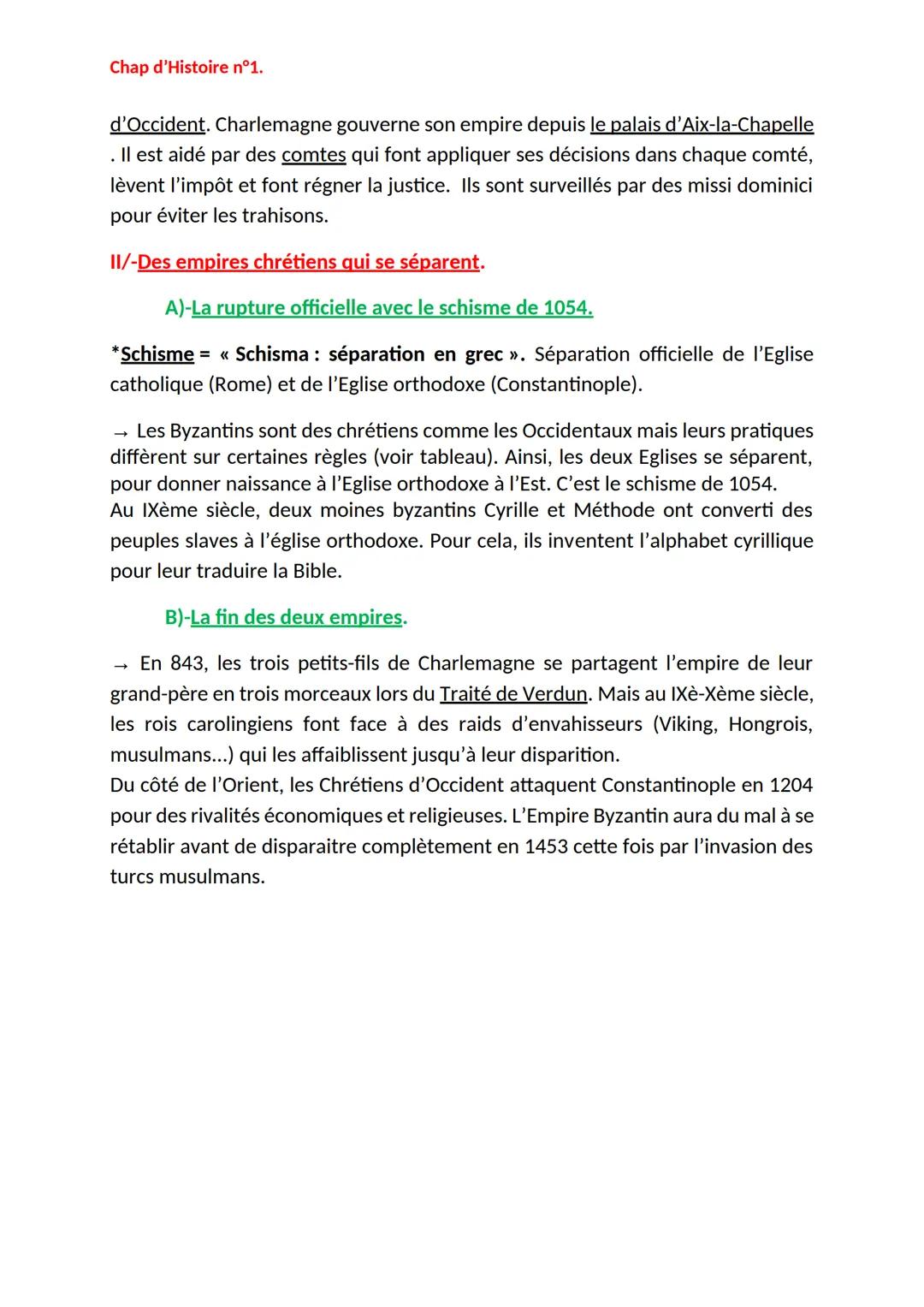 Chap d'Histoire n°1.

d'Occident. Charlemagne gouverne son empire depuis le palais d'Aix-la-Chapelle . Il est aidé par des comtes qui font appliquer ses décisions dans chaque comté, lèvent l'impôt et font régner la justice. Ils sont surveillés par des missi dominici pour éviter les trahisons.

II/-Des empires chrétiens qui se séparent.

A)-La rupture officielle avec le schisme de 1054.

*Schisme = « Schisma : séparation en grec ». Séparation officielle de l'Eglise catholique (Rome) et de l'Eglise orthodoxe (Constantinople).

→ Les Byzantins sont des chrétiens comme les Occidentaux mais leurs pratiques diffèrent sur certaines règles (voir tableau). Ainsi, les deux Eglises se séparent, pour donner naissance à l'Eglise orthodoxe à l'Est. C'est le schisme de 1054.
Au IXème siècle, deux moines byzantins Cyrille et Méthode ont converti des peuples slaves à l'église orthodoxe. Pour cela, ils inventent l'alphabet cyrillique pour leur traduire la Bible.

B)-La fin des deux empires.

→ En 843, les trois petits-fils de Charlemagne se partagent l'empire de leur grand-père en trois morceaux lors du Traité de Verdun. Mais au IXè-Xème siècle, les rois carolingiens font face à des raids d'envahisseurs (Viking, Hongrois, musulmans...) qui les affaiblissent jusqu'à leur disparition.
Du côté de l'Orient, les Chrétiens d'Occident attaquent Constantinople en 1204 pour des rivalités économiques et religieuses. L'Empire Byzantin aura du mal à se rétablir avant de disparaitre complètement en 1453 cette fois par l'invasion des turcs musulmans.